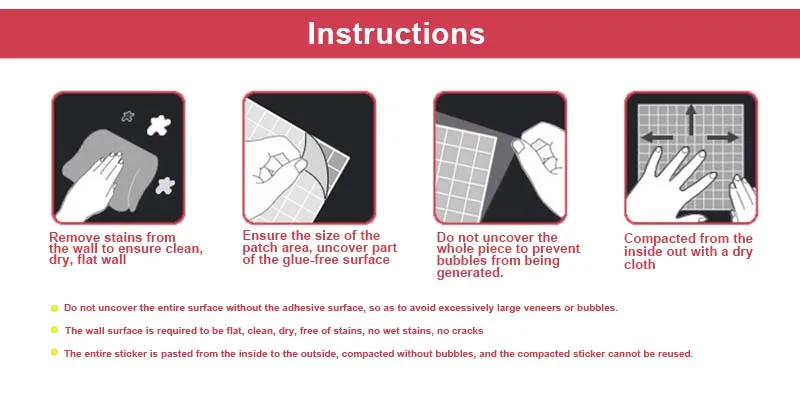 Instructions

Remove stains from the wall to ensure clean, dry, flat wall

Ensure the size of the patch area, uncover part of the glue-free surface

Do not uncover the whole piece to prevent bubbles from being generated.

Compacted from the inside out with a dry cloth

Do not uncover the entire surface without the adhesive surface, so as to avoid excessively large veneers or bubbles.

The wall surface is required to be flat, clean, dry, free of stains, no wet stains, no cracks

The entire sticker is pasted from the inside to the outside, compacted without bubbles, and the compacted sticker cannot be reused.